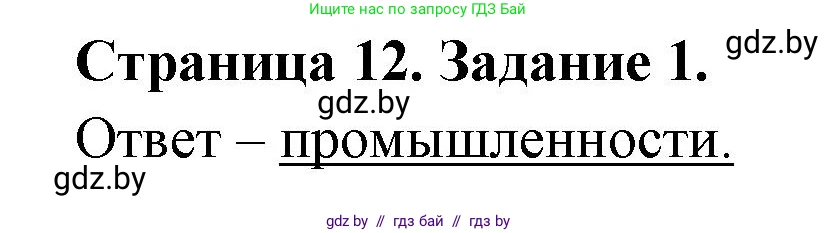 Ищите нас по запросу ГДЗ Бай

Страница 12. Задание 1.

gdz.by

gdz.by

Ответ – промышленности.

gdz.by

gdz by // гдз бай // гдз by